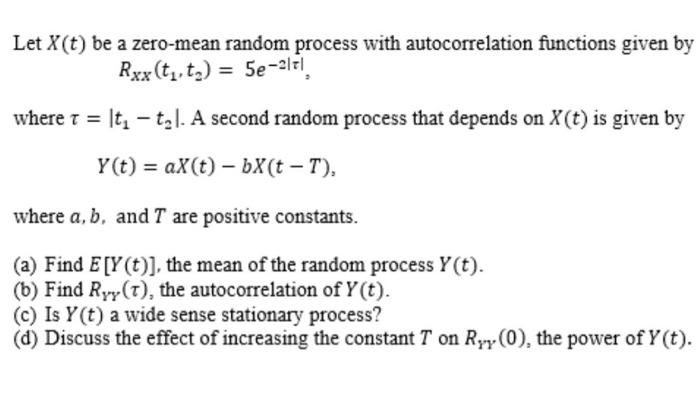 Let $X(t)$ be a zero-mean random process with autocorrelation functions given by

$R_{XX}(t_1, t_2) = 5e^{-2|\tau|}$,

where $\tau = |t_1 - t_2|$. A second random process that depends on $X(t)$ is given by

$Y(t) = aX(t) - bX(t - T)$,

where $a, b,$ and $T$ are positive constants.

(a) Find $E[Y(t)]$, the mean of the random process $Y(t)$.
(b) Find $R_{YY}(\tau)$, the autocorrelation of $Y(t)$.
(c) Is $Y(t)$ a wide sense stationary process?
(d) Discuss the effect of increasing the constant $T$ on $R_{YY}(0)$, the power of $Y(t)$.